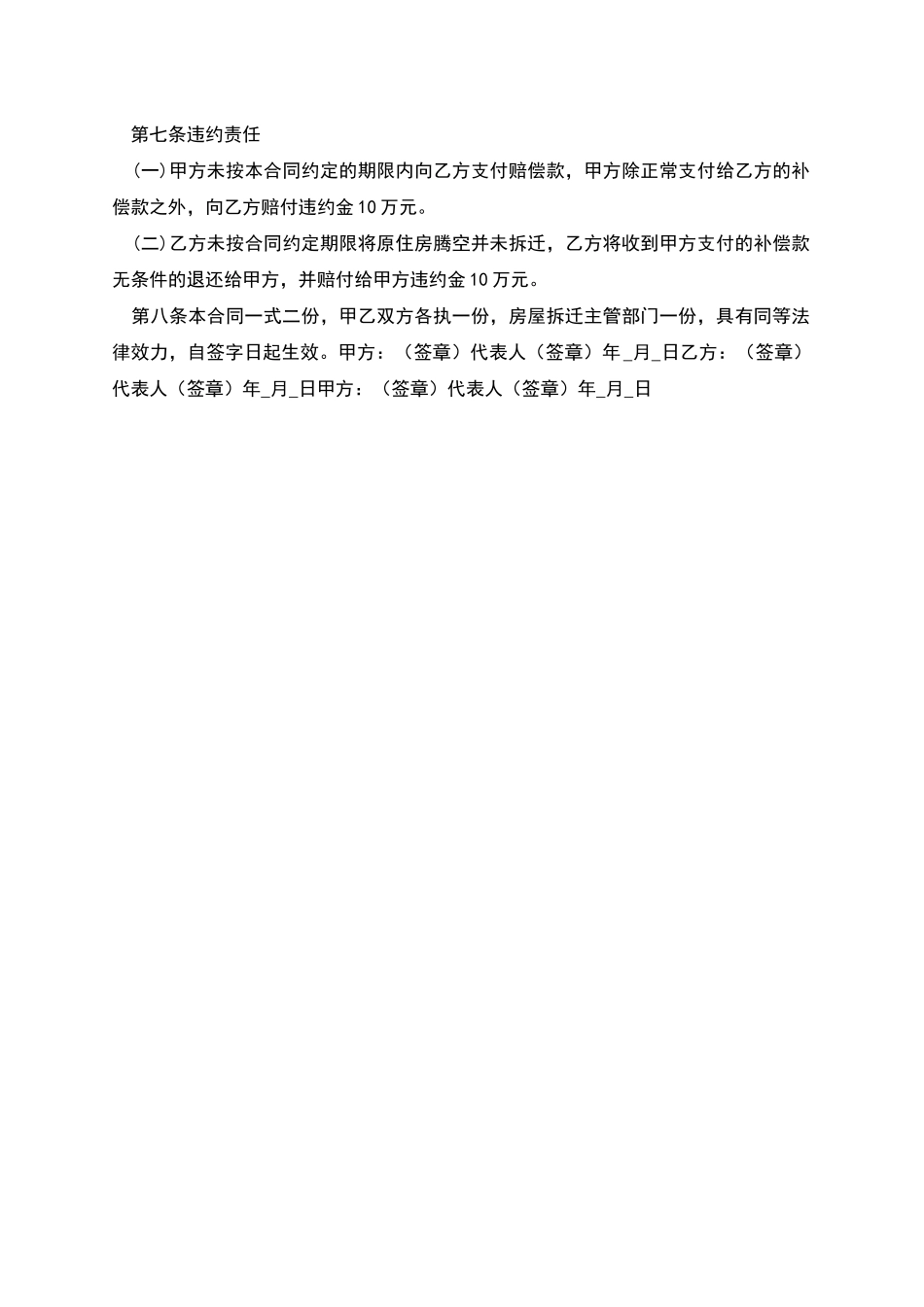 第七条违约责任

(一)甲方未按本合同约定的期限内向乙方支付赔偿款，甲方除正常支付给乙方的补偿款之外，向乙方赔付违约金 10 万元。

(二)乙方未按合同约定期限将原住房腾空并未拆迁，乙方将收到甲方支付的补偿款无条件的退还给甲方，并赔付给甲方违约金 10 万元。

第八条本合同一式二份，甲乙双方各执一份，房屋拆迁主管部门一份，具有同等法律效力，自签字日起生效。甲方：（签章）代表人（签章）年_月_日乙方：（签章）代表人（签章）年_月_日甲方：（签章）代表人（签章）年_月_日